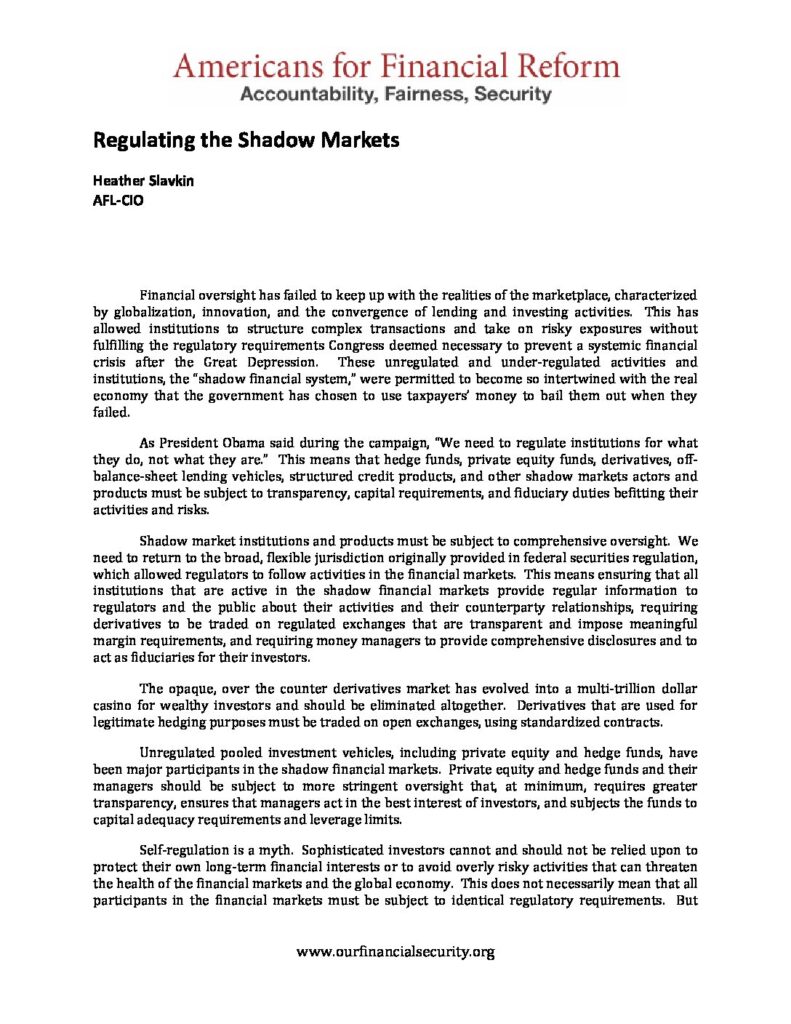 Americans for Financial Reform
Accountability, Fairness, Security

Regulating the Shadow Markets

Heather Slavkin
AFL-CIO

Financial oversight has failed to keep up with the realities of the marketplace, characterized by globalization, innovation, and the convergence of lending and investing activities. This has allowed institutions to structure complex transactions and take on risky exposures without fulfilling the regulatory requirements Congress deemed necessary to prevent a systemic financial crisis after the Great Depression. These unregulated and under-regulated activities and institutions, the "shadow financial system," were permitted to become so intertwined with the real economy that the government has chosen to use taxpayers' money to bail them out when they failed.

As President Obama said during the campaign, "We need to regulate institutions for what they do, not what they are." This means that hedge funds, private equity funds, derivatives, off-balance-sheet lending vehicles, structured credit products, and other shadow markets actors and products must be subject to transparency, capital requirements, and fiduciary duties befitting their activities and risks.

Shadow market institutions and products must be subject to comprehensive oversight. We need to return to the broad, flexible jurisdiction originally provided in federal securities regulation, which allowed regulators to follow activities in the financial markets. This means ensuring that all institutions that are active in the shadow financial markets provide regular information to regulators and the public about their activities and their counterparty relationships, requiring derivatives to be traded on regulated exchanges that are transparent and impose meaningful margin requirements, and requiring money managers to provide comprehensive disclosures and to act as fiduciaries for their investors.

The opaque, over the counter derivatives market has evolved into a multi-trillion dollar casino for wealthy investors and should be eliminated altogether. Derivatives that are used for legitimate hedging purposes must be traded on open exchanges, using standardized contracts.

Unregulated pooled investment vehicles, including private equity and hedge funds, have been major participants in the shadow financial markets. Private equity and hedge funds and their managers should be subject to more stringent oversight that, at minimum, requires greater transparency, ensures that managers act in the best interest of investors, and subjects the funds to capital adequacy requirements and leverage limits.

Self-regulation is a myth. Sophisticated investors cannot and should not be relied upon to protect their own long-term financial interests or to avoid overly risky activities that can threaten the health of the financial markets and the global economy. This does not necessarily mean that all participants in the financial markets must be subject to identical regulatory requirements. But

www.ourfinancialsecurity.org